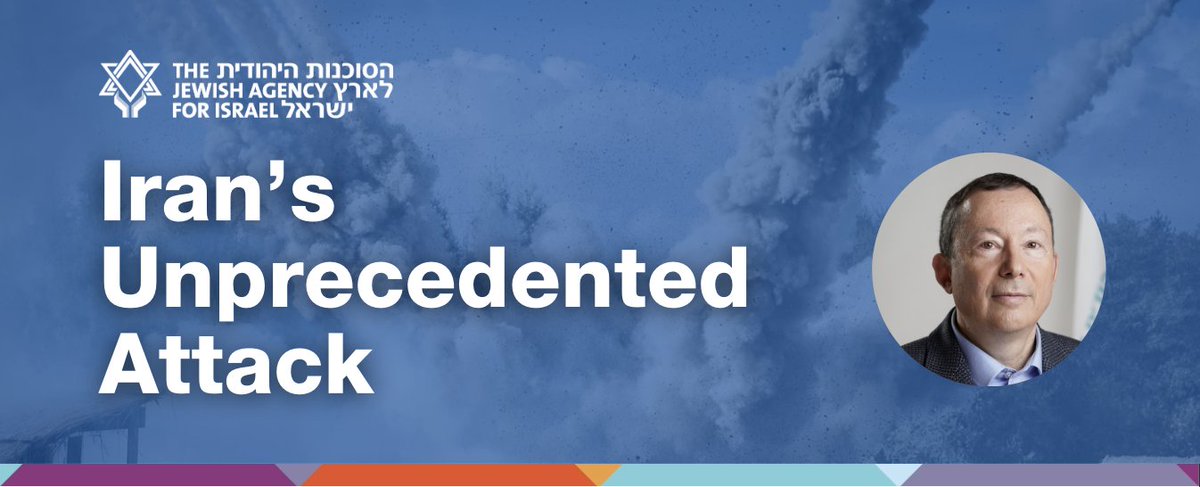 THE JEWISH AGENCY FOR ISRAEL
הסוכנות היהודית לארץ ישראל

Iran's Unprecedented Attack